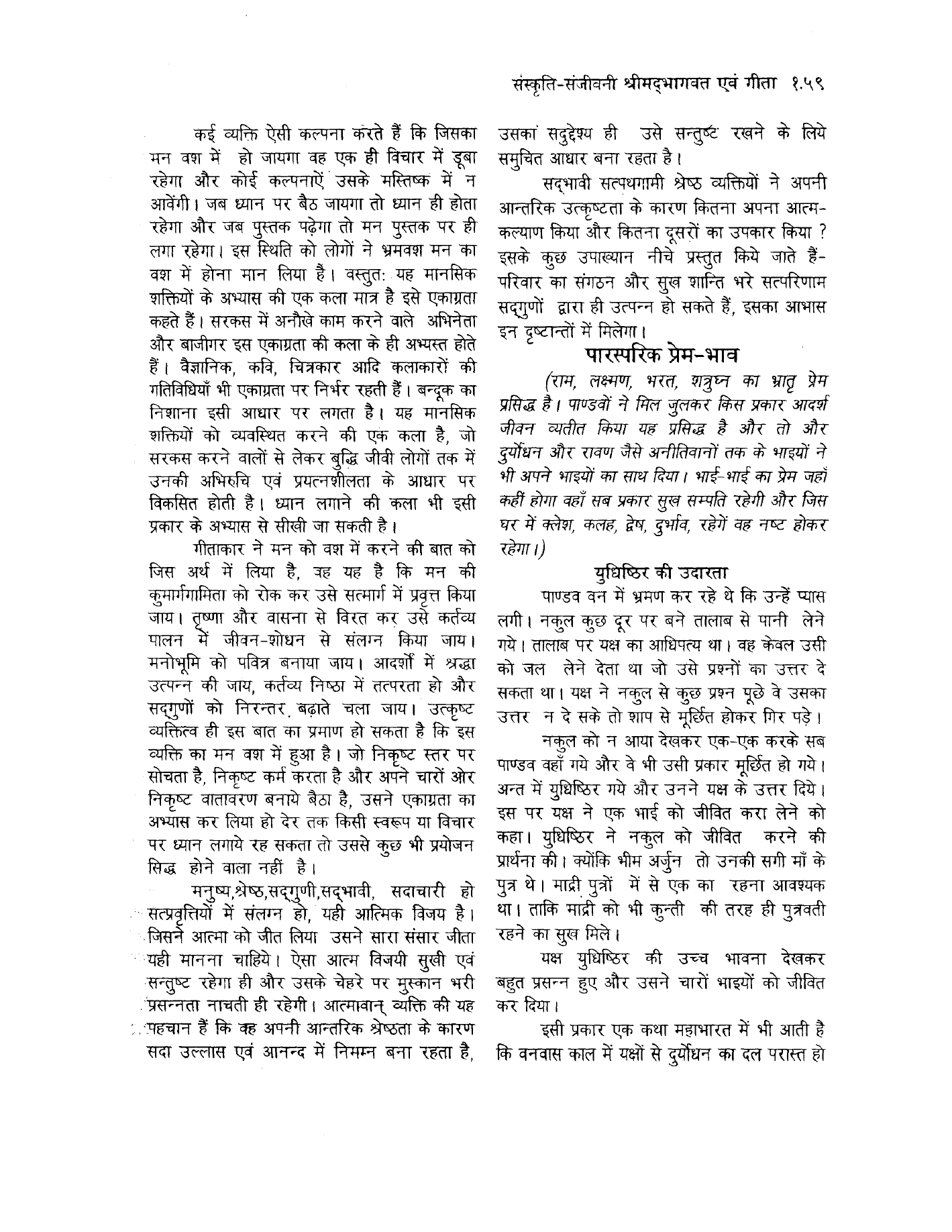 संस्कृति-संजीवनी श्रीमद्भागवत एवं गीता १.५९

कई व्यक्ति ऐसी कल्पना करते हैं कि जिसका मन वश में हो जायगा वह एक ही विचार में डूबा रहेगा और कोई कल्पनाऐं उसके मस्तिष्क में न आवेंगी। जब ध्यान पर बैठ जायगा तो ध्यान ही होता रहेगा और जब पुस्तक पढ़ेगा तो मन पुस्तक पर ही लगा रहेगा। इस स्थिति को लोगों ने भ्रमवश मन का वश में होना मान लिया है। वस्तुतः यह मानसिक शक्तियों के अभ्यास की एक कला मात्र है इसे एकाग्रता कहते हैं। सरकस में अनौखे काम करने वाले अभिनेता और बाजीगर इस एकाग्रता की कला के ही अभ्यस्त होते हैं। वैज्ञानिक, कवि, चित्रकार आदि कलाकारों की गतिविधियाँ भी एकाग्रता पर निर्भर रहती हैं। बन्दूक का निशाना इसी आधार पर लगता है। यह मानसिक शक्तियों को व्यवस्थित करने की एक कला है, जो सरकस करने वालों से लेकर बुद्धि जीवी लोगों तक में उनकी अभिरुचि एवं प्रयत्नशीलता के आधार पर विकसित होती है। ध्यान लगाने की कला भी इसी प्रकार के अभ्यास से सीखी जा सकती है।

गीताकार ने मन को वश में करने की बात को जिस अर्थ में लिया है, वह यह है कि मन की कुमार्गगामिता को रोक कर उसे सत्मार्ग में प्रवृत्त किया जाय। तृष्णा और वासना से विरत कर उसे कर्तव्य पालन में जीवन-शोधन से संलग्न किया जाय। मनोभूमि को पवित्र बनाया जाय। आदर्शों में श्रद्धा उत्पन्न की जाय, कर्तव्य निष्ठा में तत्परता हो और सद्गुणों को निरन्तर बढ़ाते चला जाय। उत्कृष्ट व्यक्तित्व ही इस बात का प्रमाण हो सकता है कि इस व्यक्ति का मन वश में हुआ है। जो निकृष्ट स्तर पर सोचता है, निकृष्ट कर्म करता है और अपने चारों ओर निकृष्ट वातावरण बनाये बैठा है, उसने एकाग्रता का अभ्यास कर लिया हो देर तक किसी स्वरूप या विचार पर ध्यान लगाये रह सकता तो उससे कुछ भी प्रयोजन सिद्ध होने वाला नहीं है।

मनुष्य,श्रेष्ठ,सद्गुणी,सद्भावी, सदाचारी हो सत्प्रवृत्तियों में संलग्न हो, यही आत्मिक विजय है। जिसने आत्मा को जीत लिया उसने सारा संसार जीता यही मानना चाहिये। ऐसा आत्म विजयी सुखी एवं सन्तुष्ट रहेगा ही और उसके चेहरे पर मुस्कान भरी प्रसन्नता नाचती ही रहेगी। आत्मावान् व्यक्ति की यह पहचान हैं कि वह अपनी आन्तरिक श्रेष्ठता के कारण सदा उल्लास एवं आनन्द में निमग्न बना रहता है, उसका सदुद्देश्य ही उसे सन्तुष्ट रखने के लिये समुचित आधार बना रहता है।

सद्भावी सत्पथगामी श्रेष्ठ व्यक्तियों ने अपनी आन्तरिक उत्कृष्टता के कारण कितना अपना आत्म-कल्याण किया और कितना दूसरों का उपकार किया ? इसके कुछ उपाख्यान नीचे प्रस्तुत किये जाते हैं- परिवार का संगठन और सुख शान्ति भरे सत्परिणाम सद्गुणों द्वारा ही उत्पन्न हो सकते हैं, इसका आभास इन दृष्टान्तों में मिलेगा।

पारस्परिक प्रेम-भाव

(राम, लक्ष्मण, भरत, शत्रुघ्न का भ्रातृ प्रेम प्रसिद्ध है। पाण्डवों ने मिल जुलकर किस प्रकार आदर्श जीवन व्यतीत किया यह प्रसिद्ध है और तो और दुर्योधन और रावण जैसे अनीतिवानों तक के भाइयों ने भी अपने भाइयों का साथ दिया। भाई-भाई का प्रेम जहाँ कहीं होगा वहाँ सब प्रकार सुख सम्पति रहेगी और जिस घर में क्लेश, कलह, द्वेष, दुर्भाव, रहेगें वह नष्ट होकर रहेगा।)

युधिष्ठिर की उदारता

पाण्डव वन में भ्रमण कर रहे थे कि उन्हें प्यास लगी। नकुल कुछ दूर पर बने तालाब से पानी लेने गये। तालाब पर यक्ष का आधिपत्य था। वह केवल उसी को जल लेने देता था जो उसे प्रश्नों का उत्तर दे सकता था। यक्ष ने नकुल से कुछ प्रश्न पूछे वे उसका उत्तर न दे सके तो शाप से मूर्छित होकर गिर पड़े।

नकुल को न आया देखकर एक-एक करके सब पाण्डव वहाँ गये और वे भी उसी प्रकार मूर्छित हो गये। अन्त में युधिष्ठिर गये और उनने यक्ष के उत्तर दिये। इस पर यक्ष ने एक भाई को जीवित करा लेने को कहा। युधिष्ठिर ने नकुल को जीवित करने की प्रार्थना की। क्योंकि भीम अर्जुन तो उनकी सगी माँ के पुत्र थे। माद्री पुत्रों में से एक का रहना आवश्यक था। ताकि माद्री को भी कुन्ती की तरह ही पुत्रवती रहने का सुख मिले।

यक्ष युधिष्ठिर की उच्च भावना देखकर बहुत प्रसन्न हुए और उसने चारों भाइयों को जीवित कर दिया।

इसी प्रकार एक कथा महाभारत में भी आती है कि वनवास काल में यक्षों से दुर्योधन का दल परास्त हो